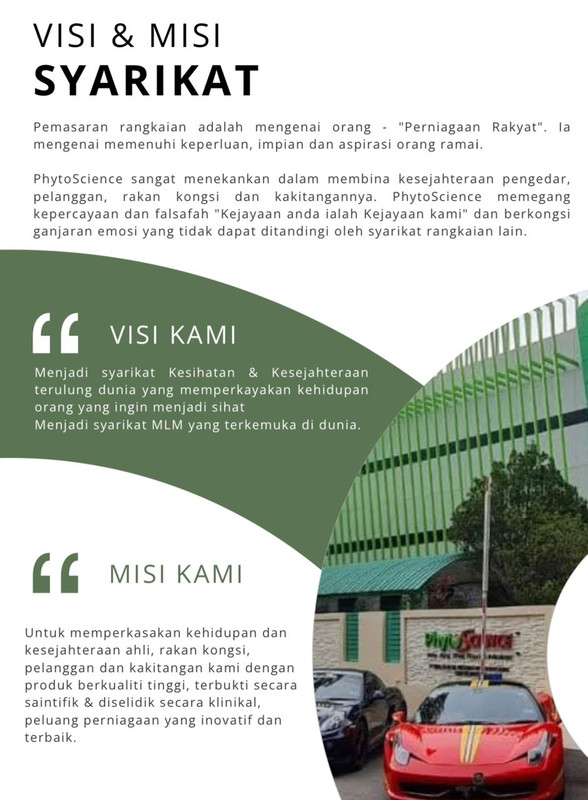 VISI & MISI
SYARIKAT

Pemasaran rangkaian adalah mengenai orang - "Perniagaan Rakyat". Ia mengenai memenuhi keperluan, impian dan aspirasi orang ramai.

PhytoScience sangat menekankan dalam membina kesejahteraan pengedar, pelanggan, rakan kongsi dan kakitangannya. PhytoScience memegang kepercayaan dan falsafah "Kejayaan anda ialah Kejayaan kami" dan berkongsi ganjaran emosi yang tidak dapat ditandingi oleh syarikat rangkaian lain.

VISI KAMI

Menjadi syarikat Kesihatan & Kesejahteraan terulung dunia yang memperkayakan kehidupan orang yang ingin menjadi sihat
Menjadi syarikat MLM yang terkemuka di dunia.

MISI KAMI

Untuk memperkasakan kehidupan dan kesejahteraan ahli, rakan kongsi, pelanggan dan kakitangan kami dengan produk berkualiti tinggi, terbukti secara saintifik & diselidik secara klinikal, peluang perniagaan yang inovatif dan terbaik.

PhytoScience